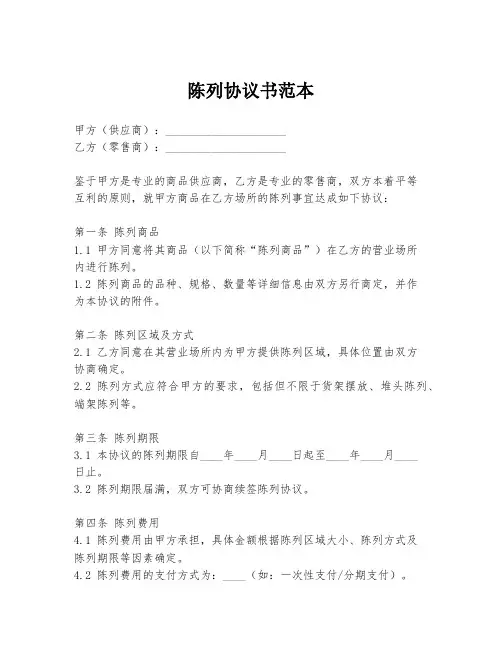 陈列协议书范本

甲方（供应商）：____________________
乙方（零售商）：____________________

鉴于甲方是专业的商品供应商，乙方是专业的零售商，双方本着平等互利的原则，就甲方商品在乙方场所的陈列事宜达成如下协议：

第一条 陈列商品
1.1 甲方同意将其商品（以下简称“陈列商品”）在乙方的营业场所内进行陈列。
1.2 陈列商品的品种、规格、数量等详细信息由双方另行商定，并作为本协议的附件。

第二条 陈列区域及方式
2.1 乙方同意在其营业场所内为甲方提供陈列区域，具体位置由双方协商确定。
2.2 陈列方式应符合甲方的要求，包括但不限于货架摆放、堆头陈列、端架陈列等。

第三条 陈列期限
3.1 本协议的陈列期限自____年____月____日起至____年____月____日止。
3.2 陈列期限届满，双方可协商续签陈列协议。

第四条 陈列费用
4.1 陈列费用由甲方承担，具体金额根据陈列区域大小、陈列方式及陈列期限等因素确定。
4.2 陈列费用的支付方式为：____（如：一次性支付/分期支付）。